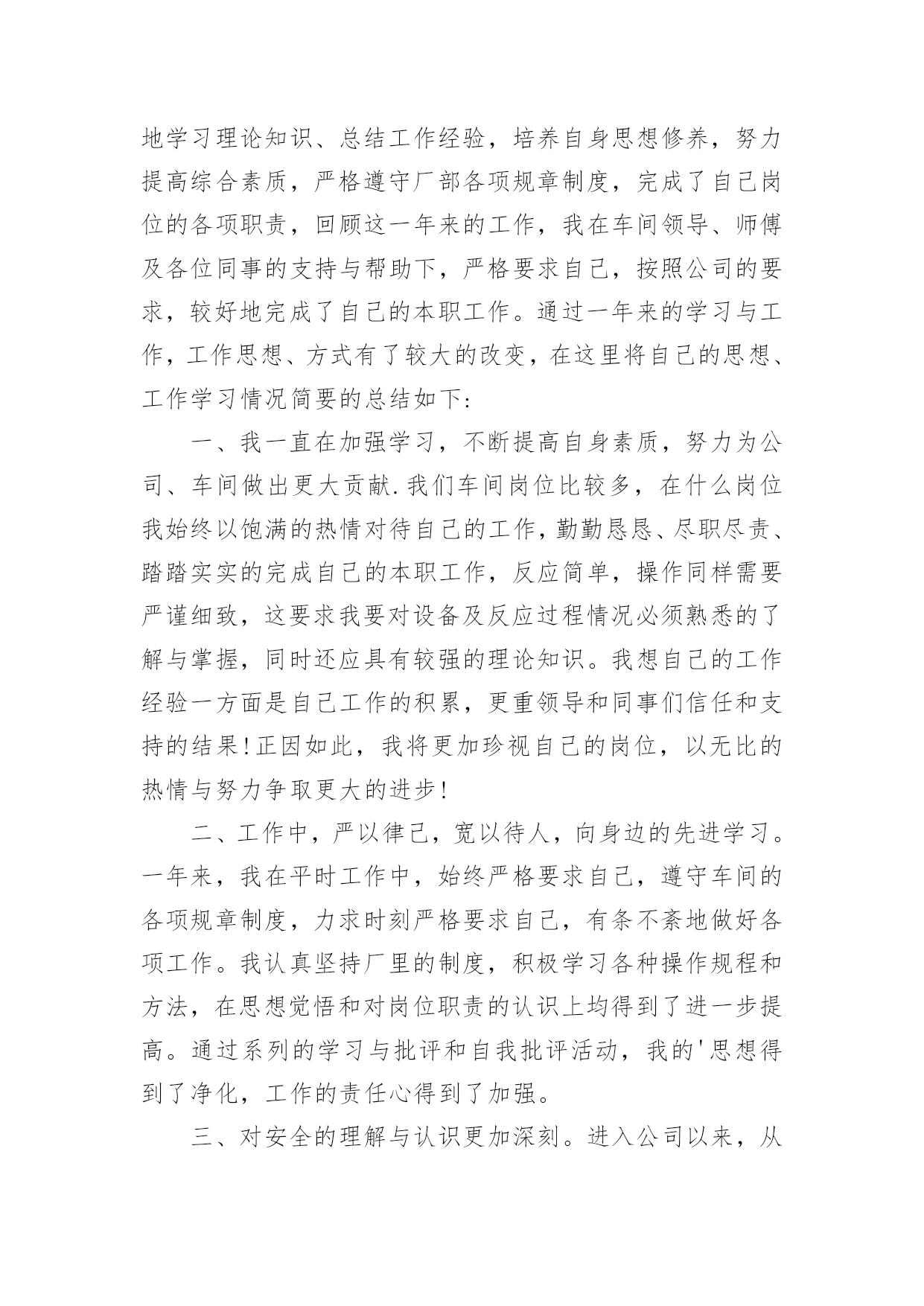 地学习理论知识、总结工作经验，培养自身思想修养，努力提高综合素质，严格遵守厂部各项规章制度，完成了自己岗位的各项职责，回顾这一年来的工作，我在车间领导、师傅及各位同事的支持与帮助下，严格要求自己，按照公司的要求，较好地完成了自己的本职工作。通过一年来的学习与工作，工作思想、方式有了较大的改变，在这里将自己的思想、工作学习情况简要的总结如下:

一、我一直在加强学习，不断提高自身素质，努力为公司、车间做出更大贡献.我们车间岗位比较多，在什么岗位我始终以饱满的热情对待自己的工作，勤勤恳恳、尽职尽责、踏踏实实的完成自己的本职工作，反应简单，操作同样需要严谨细致，这要求我要对设备及反应过程情况必须熟悉的了解与掌握，同时还应具有较强的理论知识。我想自己的工作经验一方面是自己工作的积累，更重领导和同事们信任和支持的结果!正因如此，我将更加珍视自己的岗位，以无比的热情与努力争取更大的进步!

二、工作中，严以律己，宽以待人，向身边的先进学习。一年来，我在平时工作中，始终严格要求自己，遵守车间的各项规章制度，力求时刻严格要求自己，有条不紊地做好各项工作。我认真坚持厂里的制度，积极学习各种操作规程和方法，在思想觉悟和对岗位职责的认识上均得到了进一步提高。通过系列的学习与批评和自我批评活动，我的'思想得到了净化，工作的责任心得到了加强。

三、对安全的理解与认识更加深刻。进入公司以来，从